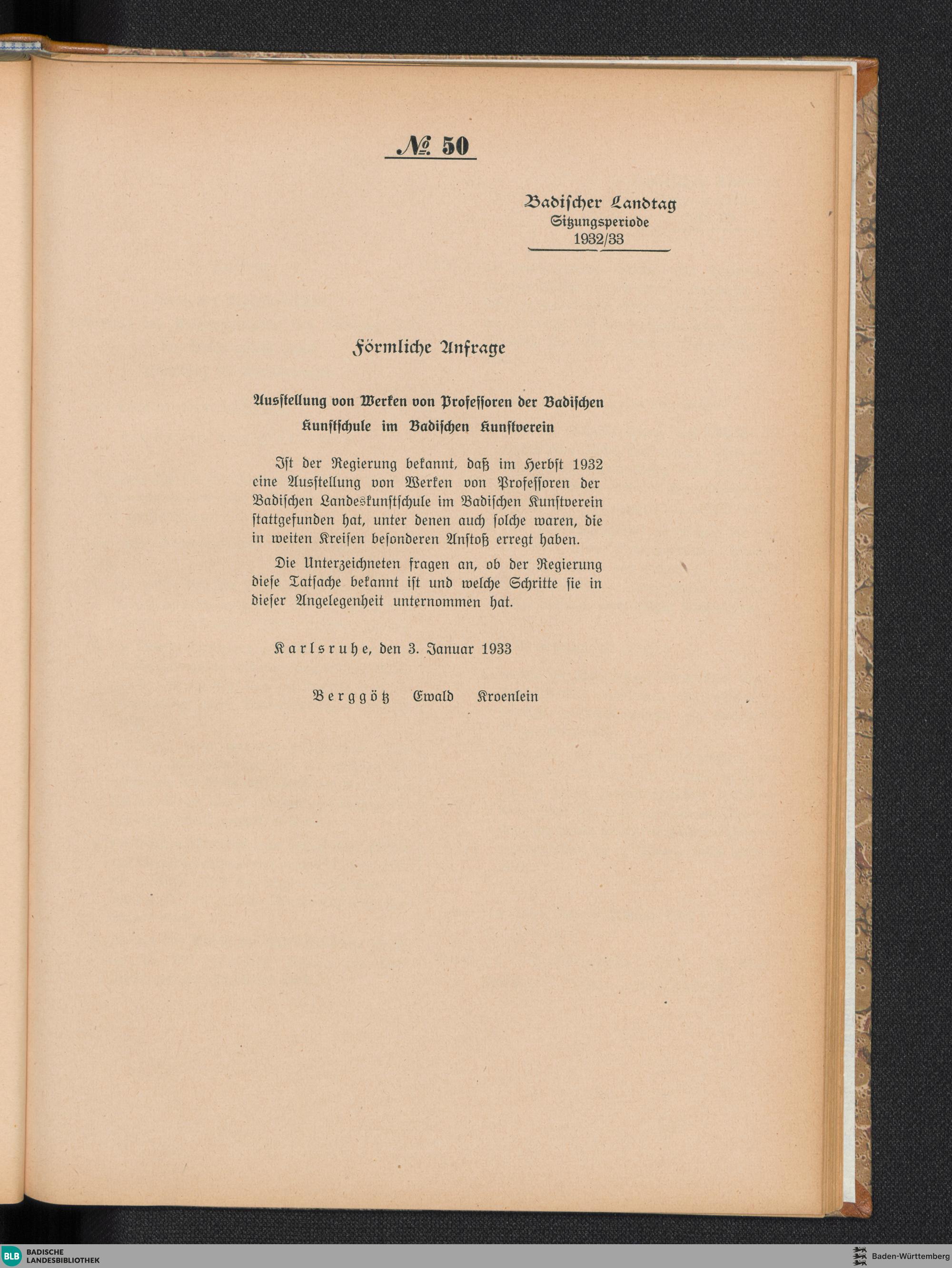 № 50

Badischer Landtag
Sitzungsperiode
1932/33

Förmliche Anfrage

Ausstellung von Werken von Professoren der Badischen Kunstschule im Badischen Kunstverein

Ist der Regierung bekannt, daß im Herbst 1932 eine Ausstellung von Werken von Professoren der Badischen Landeskunstschule im Badischen Kunstverein stattgefunden hat, unter denen auch solche waren, die in weiten Kreisen besonderen Anstoß erregt haben.

Die Unterzeichneten fragen an, ob der Regierung diese Tatsache bekannt ist und welche Schritte sie in dieser Angelegenheit unternommen hat.

Karlsruhe, den 3. Januar 1933

Berggötz Ewald Kroenlein

BLB BADISCHE LANDESBIBLIOTHEK

Baden-Württemberg